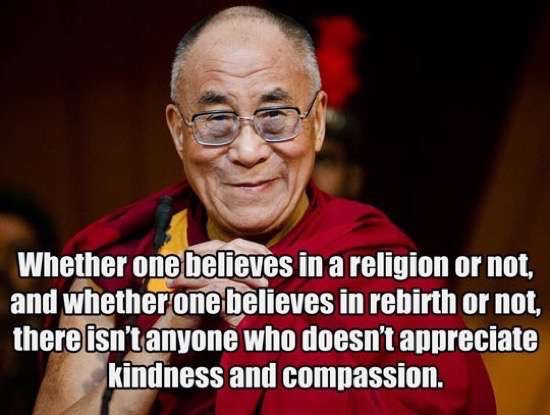 Whether one believes in a religion or not, and whether one believes in rebirth or not, there isn't anyone who doesn't appreciate kindness and compassion.